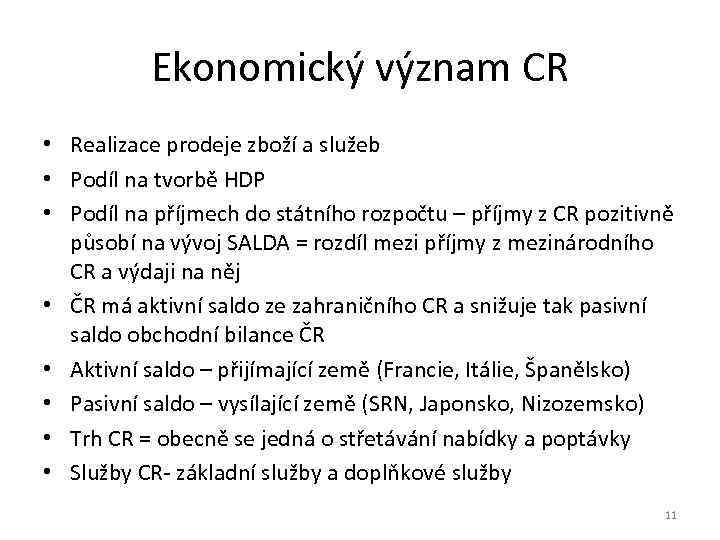 Ekonomický význam CR

• Realizace prodeje zboží a služeb
• Podíl na tvorbě HDP
• Podíl na příjmech do státního rozpočtu – příjmy z CR pozitivně působí na vývoj SALDA = rozdíl mezi příjmy z mezinárodního CR a výdaji na něj
• ČR má aktivní saldo ze zahraničního CR a snižuje tak pasivní saldo obchodní bilance ČR
• Aktivní saldo – přijímající země (Francie, Itálie, Španělsko)
• Pasivní saldo – vysílající země (SRN, Japonsko, Nizozemsko)
• Trh CR = obecně se jedná o střetávání nabídky a poptávky
• Služby CR- základní služby a doplňkové služby

11